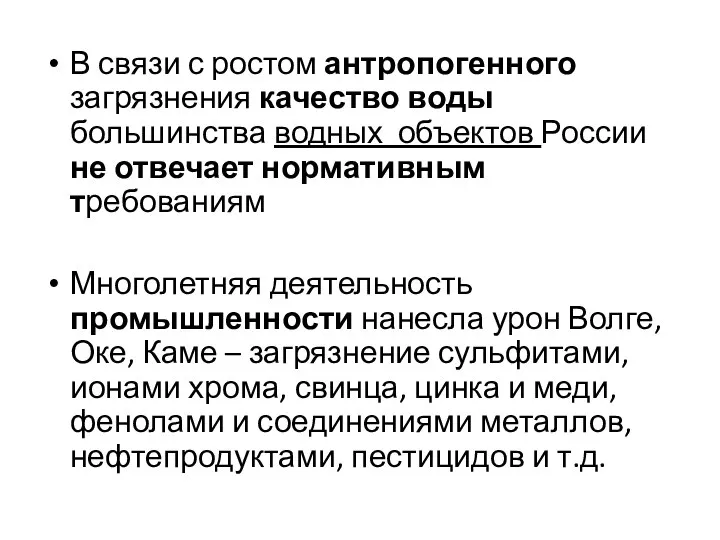 • В связи с ростом антропогенного загрязнения качество воды большинства водных объектов России не отвечает нормативным требованиям

• Многолетняя деятельность промышленности нанесла урон Волге, Оке, Каме – загрязнение сульфитами, ионами хрома, свинца, цинка и меди, фенолами и соединениями металлов, нефтепродуктами, пестицидов и т.д.